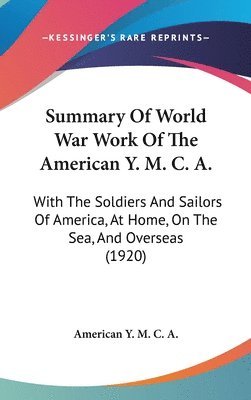 —KESSINGER'S RARE REPRINTS—

Summary Of World War Work Of The American Y. M. C. A.

With The Soldiers And Sailors Of America, At Home, On The Sea, And Overseas (1920)

American Y. M. C. A.